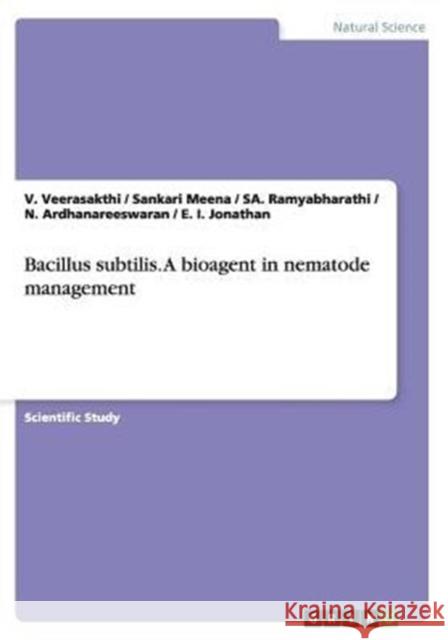 Natural Science

V. Veerasakthi / Sankari Meena / SA. Ramyabharathi / N. Ardhanareeswaran / E. I. Jonathan

Bacillus subtilis. A bioagent in nematode management

Scientific Study